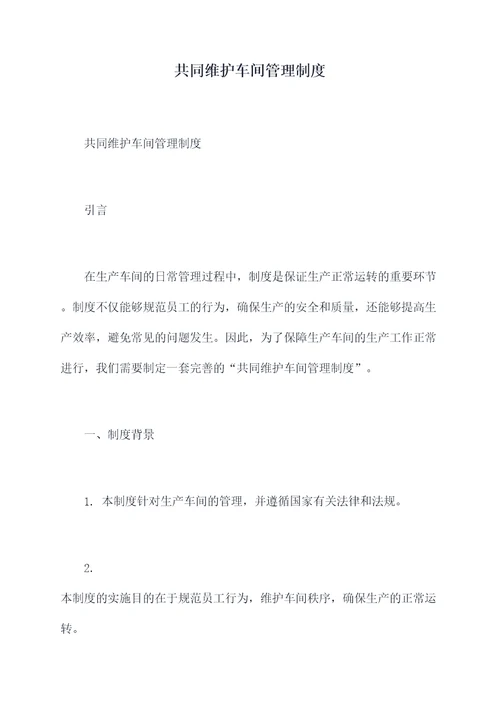 共同维护车间管理制度

共同维护车间管理制度

引言

在生产车间的日常管理过程中，制度是保证生产正常运转的重要环节。制度不仅能够规范员工的行为，确保生产的安全和质量，还能够提高生产效率，避免常见的问题发生。因此，为了保障生产车间的生产工作正常进行，我们需要制定一套完善的“共同维护车间管理制度”。

一、制度背景

1. 本制度针对生产车间的管理，并遵循国家有关法律和法规。

2.

本制度的实施目的在于规范员工行为，维护车间秩序，确保生产的正常运转。